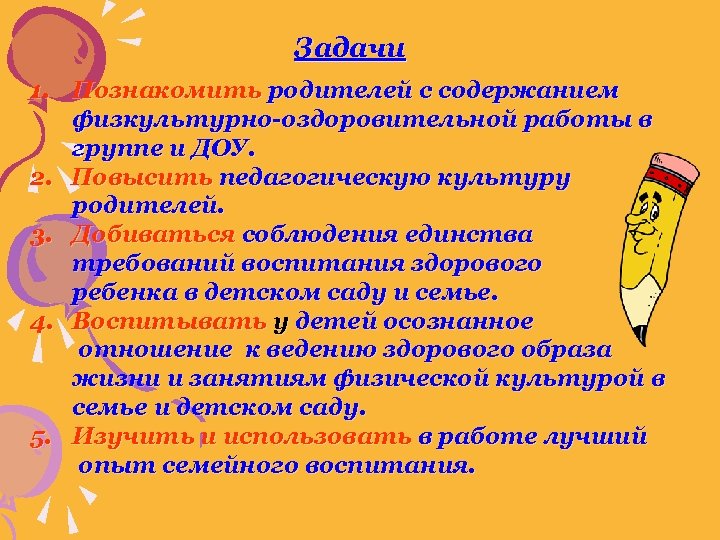 Задачи

1. Познакомить родителей с содержанием физкультурно-оздоровительной работы в группе и ДОУ.
2. Повысить педагогическую культуру родителей.
3. Добиваться соблюдения единства требований воспитания здорового ребенка в детском саду и семье.
4. Воспитывать у детей осознанное отношение к ведению здорового образа жизни и занятиям физической культурой в семье и детском саду.
5. Изучить и использовать в работе лучший опыт семейного воспитания.